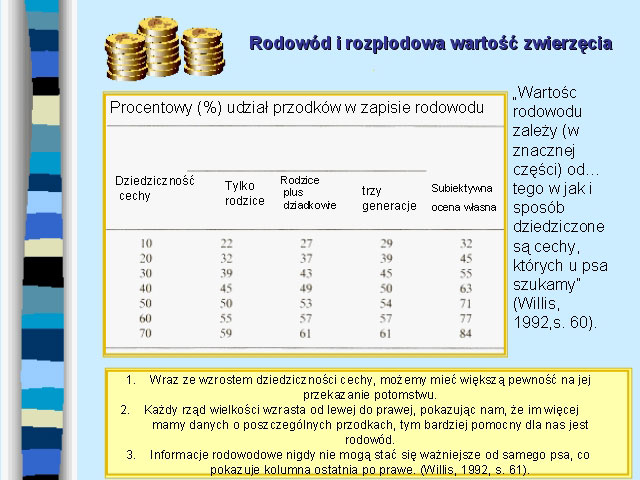 Rodowód i rozpłodowa wartość zwierzęcia

Procentowy (%) udział przodków w zapisie rodowodu

| Dziedziczność cechy | Tylko rodzice | Rodzice plus dziadkowie | trzy generacje | Subiektywna ocena własna |
|---|---|---|---|---|
| 10 | 22 | 27 | 29 | 32 |
| 20 | 32 | 37 | 39 | 45 |
| 30 | 39 | 43 | 45 | 55 |
| 40 | 45 | 49 | 50 | 63 |
| 50 | 50 | 53 | 54 | 71 |
| 60 | 55 | 57 | 57 | 77 |
| 70 | 59 | 61 | 61 | 84 |

„Wartośc rodowodu zależy (w znacznej części) od… tego w jak i sposób dziedziczone są cechy, których u psa szukamy" (Willis, 1992,s. 60).

1. Wraz ze wzrostem dziedziczności cechy, możemy mieć większą pewność na jej przekazanie potomstwu.
2. Każdy rząd wielkości wzrasta od lewej do prawej, pokazując nam, że im więcej mamy danych o poszczególnych przodkach, tym bardziej pomocny dla nas jest rodowód.
3. Informacje rodowodowe nigdy nie mogą stać się ważniejsze od samego psa, co pokazuje kolumna ostatnia po prawe. (Willis, 1992, s. 61).